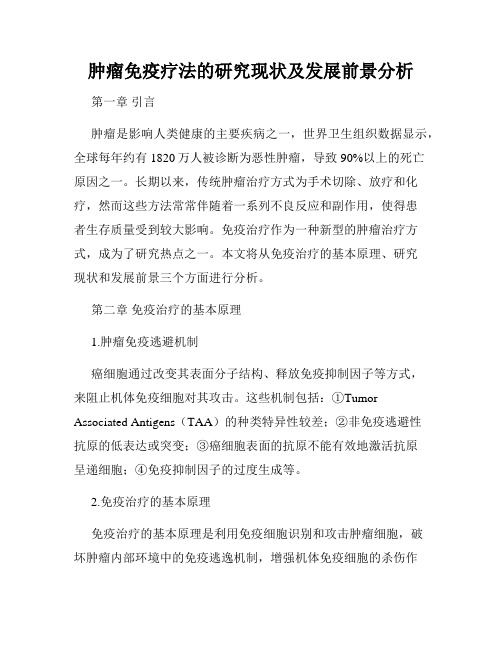 肿瘤免疫疗法的研究现状及发展前景分析

第一章 引言

肿瘤是影响人类健康的主要疾病之一，世界卫生组织数据显示，全球每年约有 1820 万人被诊断为恶性肿瘤，导致 90%以上的死亡原因之一。长期以来，传统肿瘤治疗方式为手术切除、放疗和化疗，然而这些方法常常伴随着一系列不良反应和副作用，使得患者生存质量受到较大影响。免疫治疗作为一种新型的肿瘤治疗方式，成为了研究热点之一。本文将从免疫治疗的基本原理、研究现状和发展前景三个方面进行分析。

第二章 免疫治疗的基本原理

1.肿瘤免疫逃避机制

癌细胞通过改变其表面分子结构、释放免疫抑制因子等方式，来阻止机体免疫细胞对其攻击。这些机制包括：①Tumor Associated Antigens（TAA）的种类特异性较差；②非免疫逃避性抗原的低表达或突变；③癌细胞表面的抗原不能有效地激活抗原呈递细胞；④免疫抑制因子的过度生成等。

2.免疫治疗的基本原理

免疫治疗的基本原理是利用免疫细胞识别和攻击肿瘤细胞，破坏肿瘤内部环境中的免疫逃逸机制，增强机体免疫细胞的杀伤作